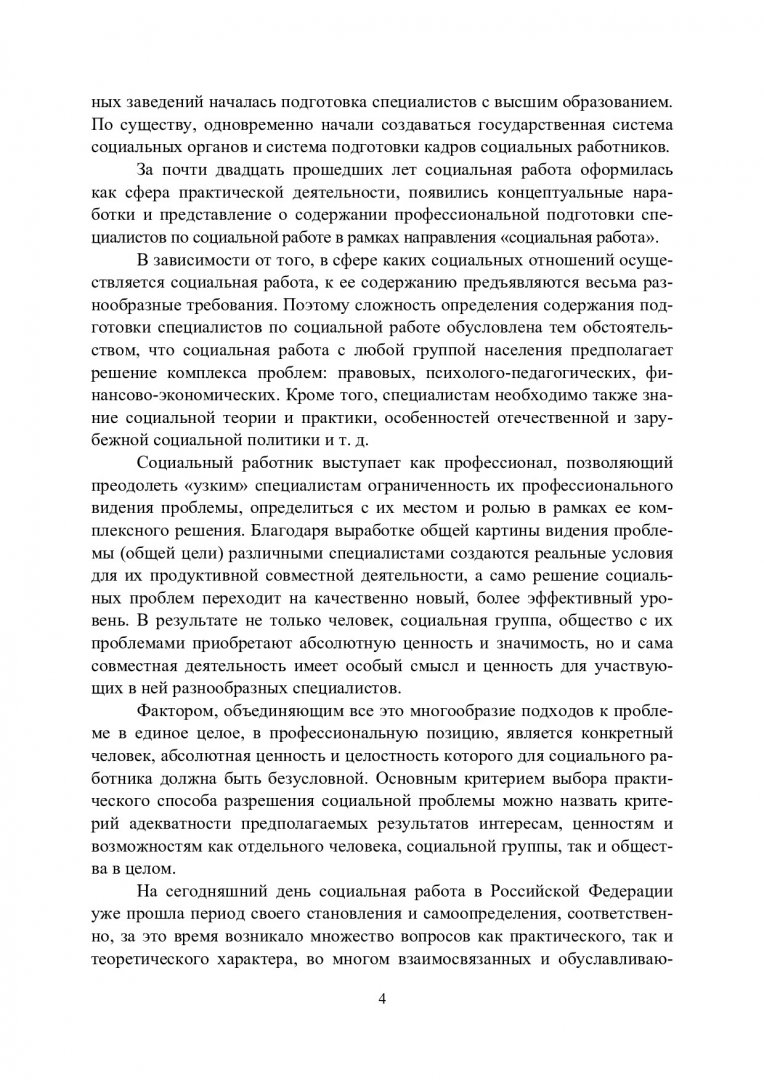 ных заведений началась подготовка специалистов с высшим образованием. По существу, одновременно начали создаваться государственная система социальных органов и система подготовки кадров социальных работников.

За почти двадцать прошедших лет социальная работа оформилась как сфера практической деятельности, появились концептуальные наработки и представление о содержании профессиональной подготовки специалистов по социальной работе в рамках направления «социальная работа».

В зависимости от того, в сфере каких социальных отношений осуществляется социальная работа, к ее содержанию предъявляются весьма разнообразные требования. Поэтому сложность определения содержания подготовки специалистов по социальной работе обусловлена тем обстоятельством, что социальная работа с любой группой населения предполагает решение комплекса проблем: правовых, психолого-педагогических, финансово-экономических. Кроме того, специалистам необходимо также знание социальной теории и практики, особенностей отечественной и зарубежной социальной политики и т. д.

Социальный работник выступает как профессионал, позволяющий преодолеть «узким» специалистам ограниченность их профессионального видения проблемы, определиться с их местом и ролью в рамках ее комплексного решения. Благодаря выработке общей картины видения проблемы (общей цели) различными специалистами создаются реальные условия для их продуктивной совместной деятельности, а само решение социальных проблем переходит на качественно новый, более эффективный уровень. В результате не только человек, социальная группа, общество с их проблемами приобретают абсолютную ценность и значимость, но и сама совместная деятельность имеет особый смысл и ценность для участвующих в ней разнообразных специалистов.

Фактором, объединяющим все это многообразие подходов к проблеме в единое целое, в профессиональную позицию, является конкретный человек, абсолютная ценность и целостность которого для социального работника должна быть безусловной. Основным критерием выбора практического способа разрешения социальной проблемы можно назвать критерий адекватности предполагаемых результатов интересам, ценностям и возможностям как отдельного человека, социальной группы, так и общества в целом.

На сегодняшний день социальная работа в Российской Федерации уже прошла период своего становления и самоопределения, соответственно, за это время возникало множество вопросов как практического, так и теоретического характера, во многом взаимосвязанных и обуславливаю-

4